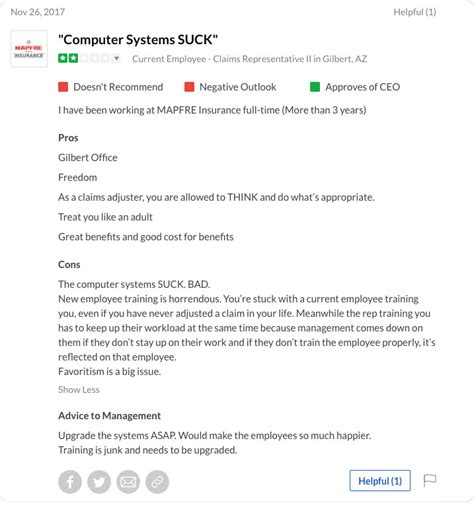 Nov 26, 2017

Helpful (1)

MAPFRE INSURANCE

"Computer Systems SUCK"

Current Employee - Claims Representative II in Gilbert, AZ

Doesn't Recommend

Negative Outlook

Approves of CEO

I have been working at MAPFRE Insurance full-time (More than 3 years)

Pros

Gilbert Office

Freedom

As a claims adjuster, you are allowed to THINK and do what's appropriate.

Treat you like an adult

Great benefits and good cost for benefits

Cons

The computer systems SUCK. BAD.
New employee training is horrendous. You're stuck with a current employee training you, even if you have never adjusted a claim in your life. Meanwhile the rep training you has to keep up their workload at the same time because management comes down on them if they don't stay up on their work and if they don't train the employee properly, it's reflected on that employee.
Favoritism is a big issue.

Show Less

Advice to Management

Upgrade the systems ASAP. Would make the employees so much happier.
Training is junk and needs to be upgraded.

Helpful (1)